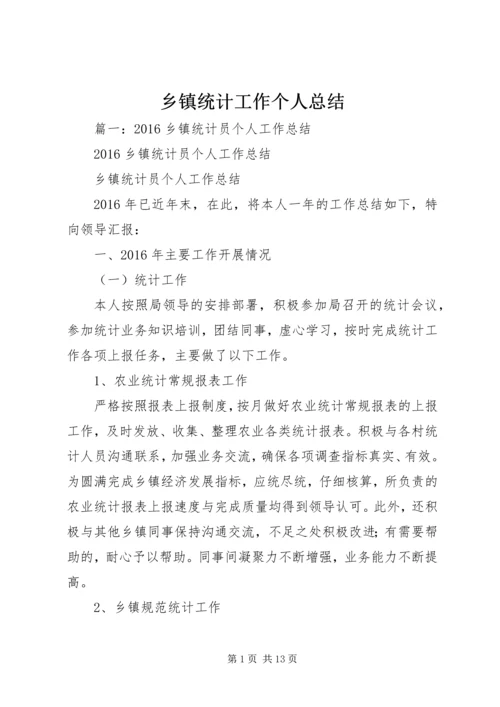 乡镇统计工作个人总结

篇一：2016 乡镇统计员个人工作总结

2016 乡镇统计员个人工作总结

乡镇统计员个人工作总结

2016 年已近年末，在此，将本人一年的工作总结如下，特向领导汇报：

一、2016 年主要工作开展情况

（一）统计工作

本人按照局领导的安排部署，积极参加局召开的统计会议，参加统计业务知识培训，团结同事，虚心学习，按时完成统计工作各项上报任务，主要做了以下工作。

1、农业统计常规报表工作

严格按照报表上报制度，按月做好农业统计常规报表的上报工作，及时发放、收集、整理农业各类统计报表。积极与各村统计人员沟通联系，加强业务交流，确保各项调查指标真实、有效。为圆满完成乡镇经济发展指标，应统尽统，仔细核算，所负责的农业统计报表上报速度与完成质量均得到领导认可。此外，还积极与其他乡镇同事保持沟通交流，不足之处积极改进；有需要帮助的，耐心予以帮助。同事间凝聚力不断增强，业务能力不断提高。

2、乡镇规范统计工作

第 1 页 共 13 页